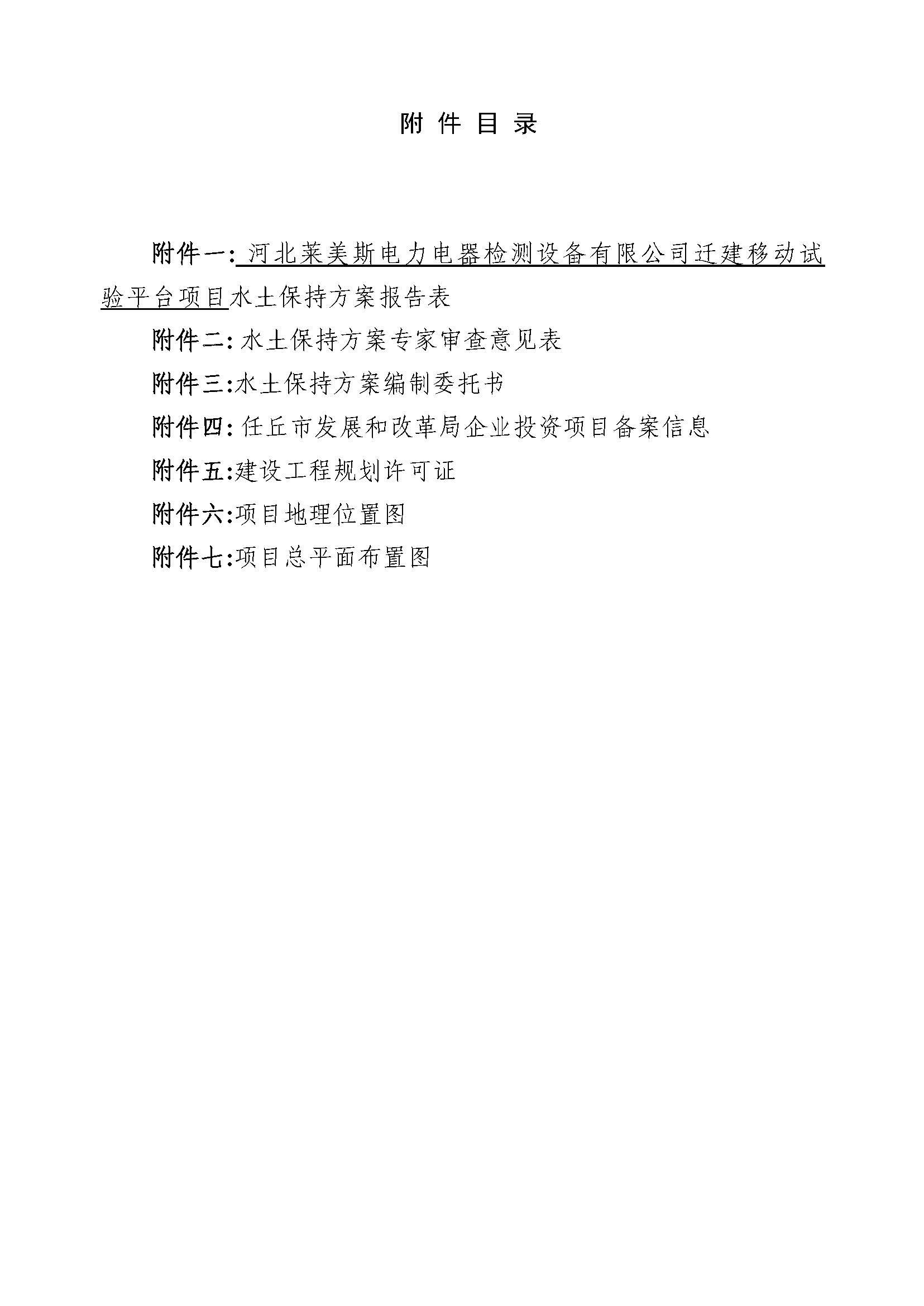 附 件 目 录

附件一: 河北莱美斯电力电器检测设备有限公司迁建移动试验平台项目水土保持方案报告表

附件二: 水土保持方案专家审查意见表

附件三:水土保持方案编制委托书

附件四: 任丘市发展和改革局企业投资项目备案信息

附件五:建设工程规划许可证

附件六:项目地理位置图

附件七:项目总平面布置图